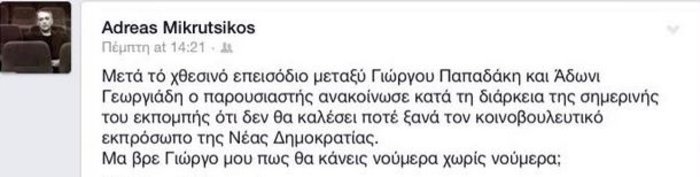 Adreas Mikrutsikos
Πέμπτη at 14:21 ·

Μετά τό χθεσινό επεισόδιο μεταξύ Γιώργου Παπαδάκη και Άδωνι Γεωργιάδη ο παρουσιαστής ανακοίνωσε κατά τη διάρκεια της σημερινής του εκπομπής ότι δεν θα καλέσει ποτέ ξανά τον κοινοβουλευτικό εκπρόσωπο της Νέας Δημοκρατίας.
Μα βρε Γιώργο μου πως θα κάνεις νούμερα χωρίς νούμερα;